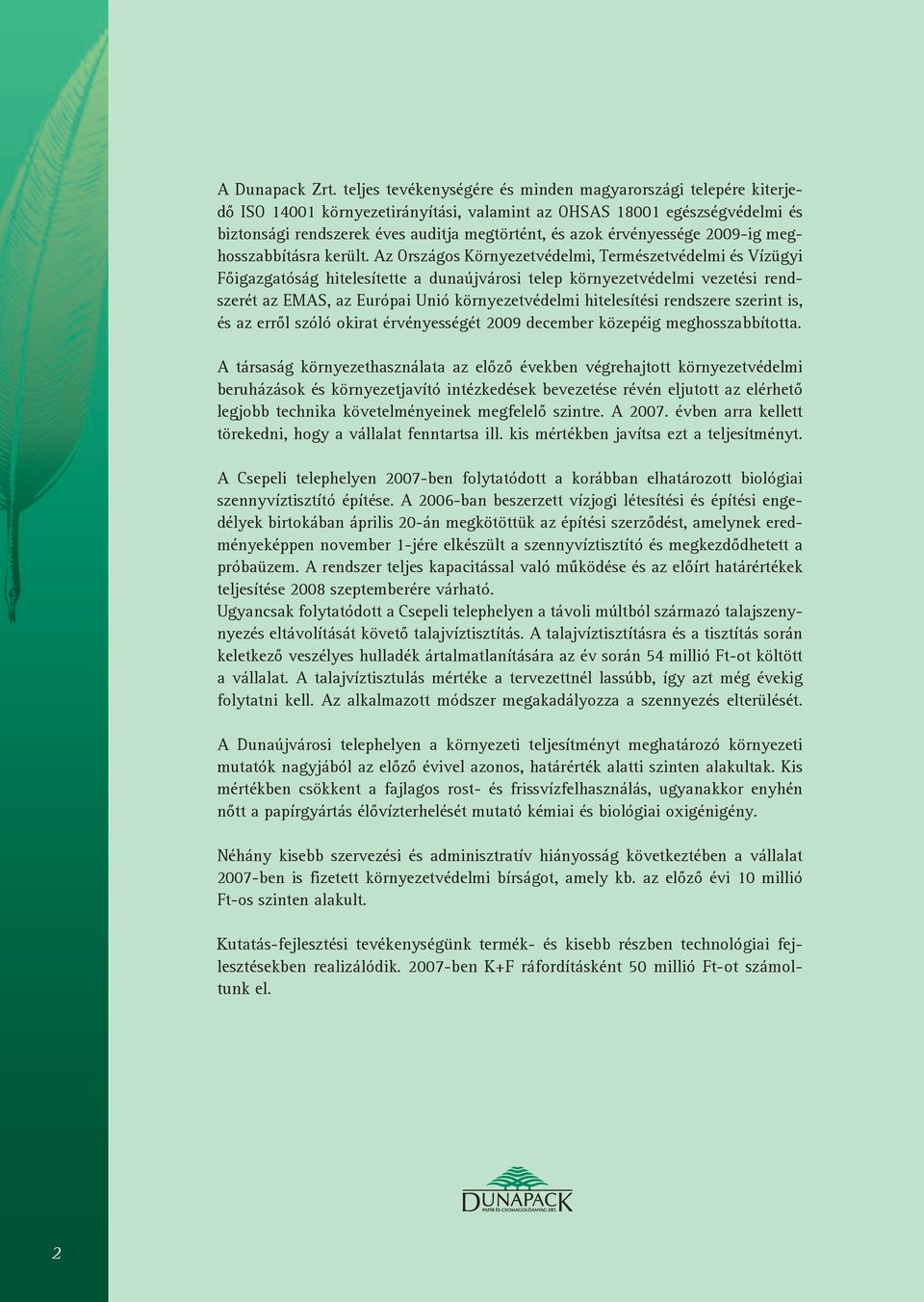 A Dunapack Zrt. teljes tevékenységére és minden magyarországi telepére kiterjedő ISO 14001 környezetirányítási, valamint az OHSAS 18001 egészségvédelmi és biztonsági rendszerek éves auditja megtörtént, és azok érvényessége 2009-ig meghosszabbításra került. Az Országos Környezetvédelmi, Természetvédelmi és Vízügyi Főigazgatóság hitelesítette a dunaújvárosi telep környezetvédelmi vezetési rendszerét az EMAS, az Európai Unió környezetvédelmi hitelesítési rendszere szerint is, és az erről szóló okirat érvényességét 2009 december közepéig meghosszabbította.

A társaság környezethasználata az előző években végrehajtott környezetvédelmi beruházások és környezetjavító intézkedések bevezetése révén eljutott az elérhető legjobb technika követelményeinek megfelelő szintre. A 2007. évben arra kellett törekedni, hogy a vállalat fenntartsa ill. kis mértékben javítsa ezt a teljesítményt.

A Csepeli telephelyen 2007-ben folytatódott a korábban elhatározott biológiai szennyvíztisztító építése. A 2006-ban beszerzett vízjogi létesítési és építési engedélyek birtokában április 20-án megkötöttük az építési szerződést, amelynek eredményeképpen november 1-jére elkészült a szennyvíztisztító és megkezdődhetett a próbaüzem. A rendszer teljes kapacitással való működése és az előírt határértékek teljesítése 2008 szeptemberére várható.
Ugyancsak folytatódott a Csepeli telephelyen a távoli múltból származó talajszennyezés eltávolítását követő talajvíztisztítás. A talajvíztisztításra és a tisztítás során keletkező veszélyes hulladék ártalmatlanítására az év során 54 millió Ft-ot költött a vállalat. A talajvíztisztulás mértéke a tervezettnél lassúbb, így azt még évekig folytatni kell. Az alkalmazott módszer megakadályozza a szennyezés elterülését.

A Dunaújvárosi telephelyen a környezeti teljesítményt meghatározó környezeti mutatók nagyjából az előző évivel azonos, határérték alatti szinten alakultak. Kis mértékben csökkent a fajlagos rost- és frissvízfelhasználás, ugyanakkor enyhén nőtt a papírgyártás élővízterhelését mutató kémiai és biológiai oxigénigény.

Néhány kisebb szervezési és adminisztratív hiányosság következtében a vállalat 2007-ben is fizetett környezetvédelmi bírságot, amely kb. az előző évi 10 millió Ft-os szinten alakult.

Kutatás-fejlesztési tevékenységünk termék- és kisebb részben technológiai fejlesztésekben realizálódik. 2007-ben K+F ráfordításként 50 millió Ft-ot számoltunk el.

DUNAPACK
PAPÍR ÉS CSOMAGOLÓANYAG ZRT.

2